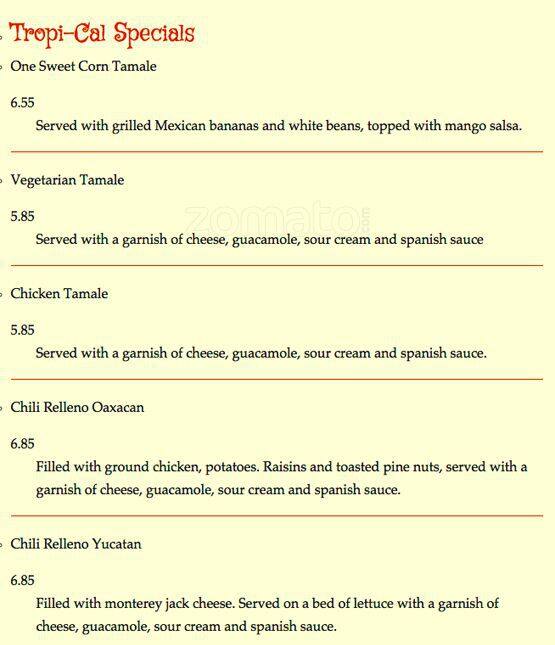 Tropi-Cal Specials

One Sweet Corn Tamale

6.55

Served with grilled Mexican bananas and white beans, topped with mango salsa.

Vegetarian Tamale

5.85

Served with a garnish of cheese, guacamole, sour cream and spanish sauce

zomato.com

Chicken Tamale

5.85

Served with a garnish of cheese, guacamole, sour cream and spanish sauce.

Chili Relleno Oaxacan

6.85

Filled with ground chicken, potatoes. Raisins and toasted pine nuts, served with a garnish of cheese, guacamole, sour cream and spanish sauce.

Chili Relleno Yucatan

6.85

Filled with monterey jack cheese. Served on a bed of lettuce with a garnish of cheese, guacamole, sour cream and spanish sauce.